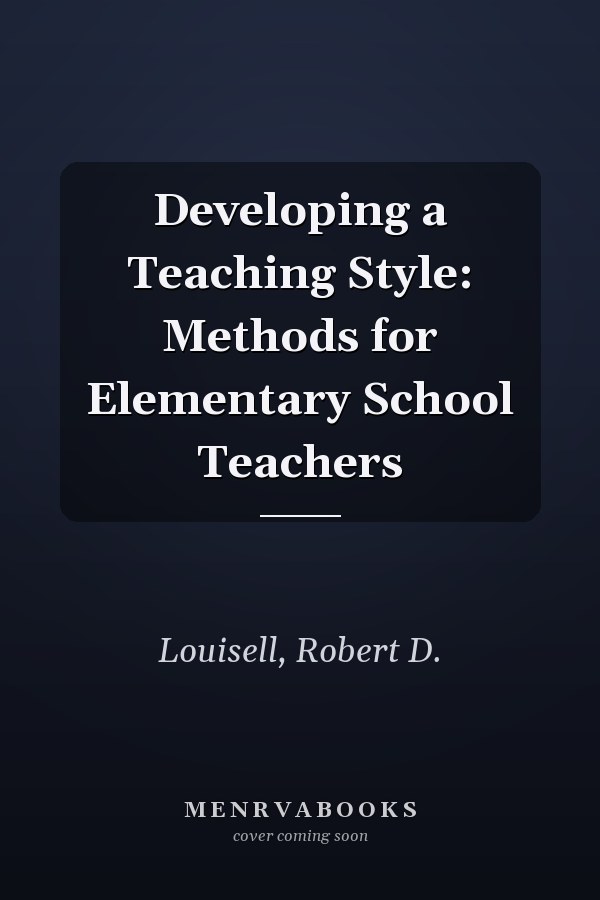 Developing a Teaching Style: Methods for Elementary School Teachers

Louisell, Robert D.

MENRVABOOKS
cover coming soon